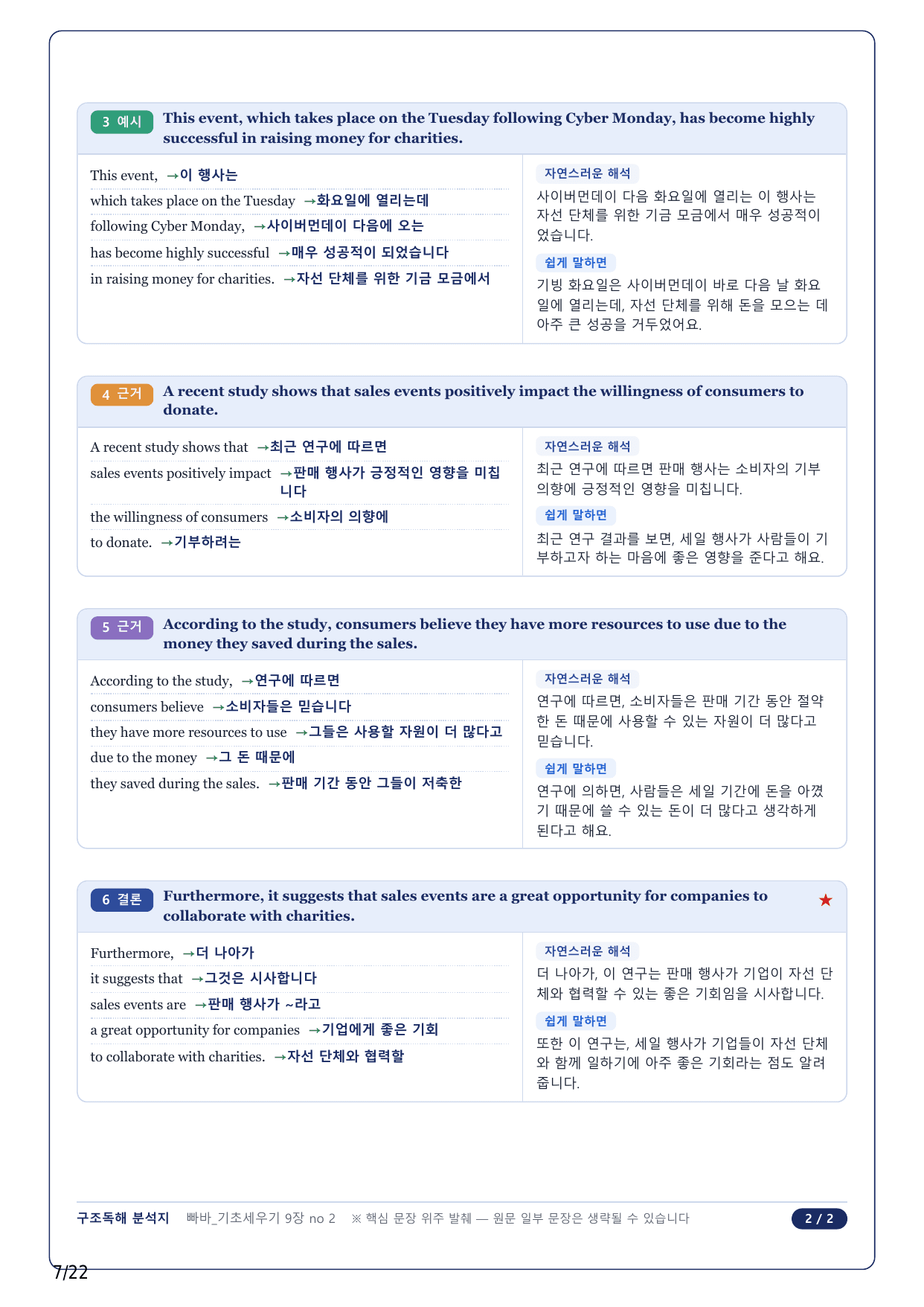 3 예시 This event, which takes place on the Tuesday following Cyber Monday, has become highly successful in raising money for charities.

This event, →이 행사는
which takes place on the Tuesday →화요일에 열리는데
following Cyber Monday, →사이버먼데이 다음에 오는
has become highly successful →매우 성공적이 되었습니다
in raising money for charities. →자선 단체를 위한 기금 모금에서

자연스러운 해석
사이버먼데이 다음 화요일에 열리는 이 행사는 자선 단체를 위한 기금 모금에서 매우 성공적이었습니다.

쉽게 말하면
기빙 화요일은 사이버먼데이 바로 다음 날 화요일에 열리는데, 자선 단체를 위해 돈을 모으는 데 아주 큰 성공을 거두었어요.

4 근거 A recent study shows that sales events positively impact the willingness of consumers to donate.

A recent study shows that →최근 연구에 따르면
sales events positively impact →판매 행사가 긍정적인 영향을 미칩니다
the willingness of consumers →소비자의 의향에
to donate. →기부하려는

자연스러운 해석
최근 연구에 따르면 판매 행사는 소비자의 기부 의향에 긍정적인 영향을 미칩니다.

쉽게 말하면
최근 연구 결과를 보면, 세일 행사가 사람들이 기부하고자 하는 마음에 좋은 영향을 준다고 해요.

5 근거 According to the study, consumers believe they have more resources to use due to the money they saved during the sales.

According to the study, →연구에 따르면
consumers believe →소비자들은 믿습니다
they have more resources to use →그들은 사용할 자원이 더 많다고
due to the money →그 돈 때문에
they saved during the sales. →판매 기간 동안 그들이 저축한

자연스러운 해석
연구에 따르면, 소비자들은 판매 기간 동안 절약한 돈 때문에 사용할 수 있는 자원이 더 많다고 믿습니다.

쉽게 말하면
연구에 의하면, 사람들은 세일 기간에 돈을 아꼈기 때문에 쓸 수 있는 돈이 더 많다고 생각하게 된다고 해요.

6 결론 Furthermore, it suggests that sales events are a great opportunity for companies to collaborate with charities. ★

Furthermore, →더 나아가
it suggests that →그것은 시사합니다
sales events are →판매 행사가 ~라고
a great opportunity for companies →기업에게 좋은 기회
to collaborate with charities. →자선 단체와 협력할

자연스러운 해석
더 나아가, 이 연구는 판매 행사가 기업이 자선 단체와 협력할 수 있는 좋은 기회임을 시사합니다.

쉽게 말하면
또한 이 연구는, 세일 행사가 기업들이 자선 단체와 함께 일하기에 아주 좋은 기회라는 점도 알려줍니다.

구조독해 분석지 빠바_기초세우기 9장 no 2 ※ 핵심 문장 위주 발췌 — 원문 일부 문장은 생략될 수 있습니다 2 / 2

7/22